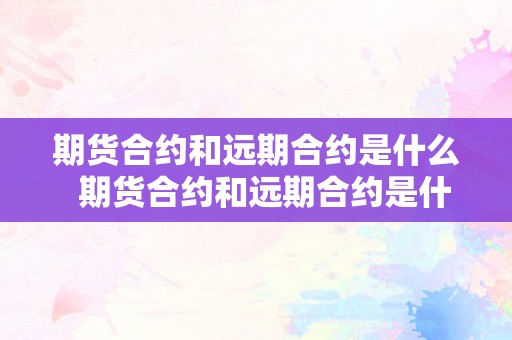 期货合约和远期合约是什么 期货合约和远期合约是什